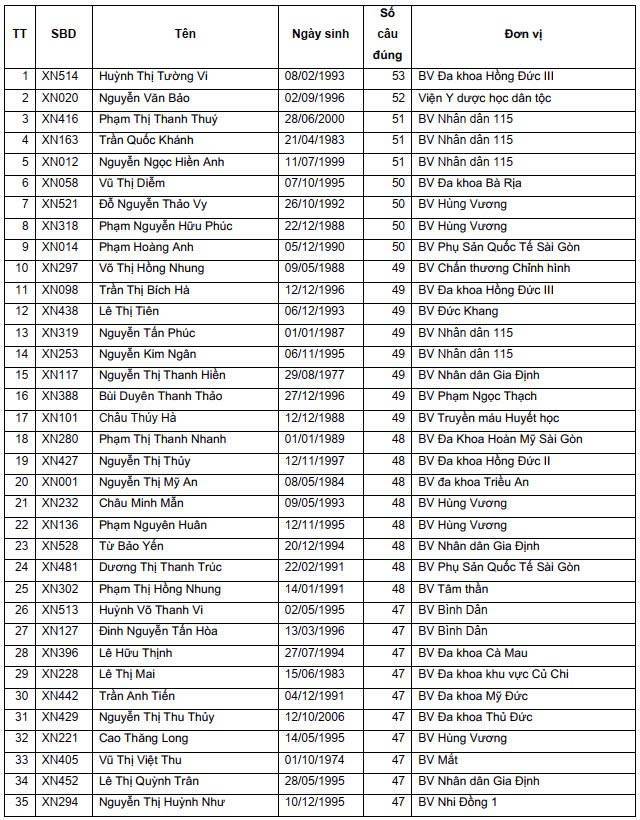 | TT | SBD | Tên | Ngày sinh | Số câu đúng | Đơn vị |
|---|---|---|---|---|---|
| 1 | XN514 | Huỳnh Thị Tường Vi | 08/02/1993 | 53 | BV Đa khoa Hồng Đức III |
| 2 | XN020 | Nguyễn Văn Bảo | 02/09/1996 | 52 | Viện Y dược học dân tộc |
| 3 | XN416 | Phạm Thị Thanh Thuỷ | 28/06/2000 | 51 | BV Nhân dân 115 |
| 4 | XN163 | Trần Quốc Khánh | 21/04/1983 | 51 | BV Nhân dân 115 |
| 5 | XN012 | Nguyễn Ngọc Hiền Anh | 11/07/1999 | 51 | BV Nhân dân 115 |
| 6 | XN058 | Vũ Thị Diễm | 07/10/1995 | 50 | BV Đa khoa Bà Rịa |
| 7 | XN521 | Đỗ Nguyễn Thảo Vy | 26/10/1992 | 50 | BV Hùng Vương |
| 8 | XN318 | Phạm Nguyễn Hữu Phúc | 22/12/1988 | 50 | BV Hùng Vương |
| 9 | XN014 | Phạm Hoàng Anh | 05/12/1990 | 50 | BV Phụ Sản Quốc Tế Sài Gòn |
| 10 | XN297 | Võ Thị Hồng Nhung | 09/05/1988 | 49 | BV Chấn thương Chỉnh hình |
| 11 | XN098 | Trần Thị Bích Hà | 12/12/1996 | 49 | BV Đa khoa Hồng Đức III |
| 12 | XN438 | Lê Thị Tiên | 06/12/1993 | 49 | BV Đức Khang |
| 13 | XN319 | Nguyễn Tấn Phúc | 01/01/1987 | 49 | BV Nhân dân 115 |
| 14 | XN253 | Nguyễn Kim Ngân | 06/11/1995 | 49 | BV Nhân dân 115 |
| 15 | XN117 | Nguyễn Thị Thanh Hiền | 29/08/1977 | 49 | BV Nhân dân Gia Định |
| 16 | XN388 | Bùi Duyên Thanh Thảo | 27/12/1996 | 49 | BV Phạm Ngọc Thạch |
| 17 | XN101 | Châu Thúy Hà | 12/12/1988 | 49 | BV Truyền máu Huyết học |
| 18 | XN280 | Phạm Thị Thanh Nhanh | 01/01/1989 | 48 | BV Đa Khoa Hoàn Mỹ Sài Gòn |
| 19 | XN427 | Nguyễn Thị Thủy | 12/11/1997 | 48 | BV Đa khoa Hồng Đức II |
| 20 | XN001 | Nguyễn Thị Mỹ An | 08/05/1984 | 48 | BV đa khoa Triều An |
| 21 | XN232 | Châu Minh Mẫn | 09/05/1993 | 48 | BV Hùng Vương |
| 22 | XN136 | Phạm Nguyên Huân | 12/11/1995 | 48 | BV Hùng Vương |
| 23 | XN528 | Từ Bảo Yến | 20/12/1994 | 48 | BV Nhân dân Gia Định |
| 24 | XN481 | Dương Thị Thanh Trúc | 22/02/1991 | 48 | BV Phụ Sản Quốc Tế Sài Gòn |
| 25 | XN302 | Phạm Thị Hồng Nhung | 14/01/1991 | 48 | BV Tâm thần |
| 26 | XN513 | Huỳnh Võ Thanh Vi | 02/05/1995 | 47 | BV Bình Dân |
| 27 | XN127 | Đinh Nguyễn Tấn Hòa | 13/03/1996 | 47 | BV Bình Dân |
| 28 | XN396 | Lê Hữu Thịnh | 27/07/1994 | 47 | BV Đa khoa Cà Mau |
| 29 | XN228 | Lê Thị Mai | 15/06/1983 | 47 | BV Đa khoa khu vực Củ Chi |
| 30 | XN442 | Trần Anh Tiến | 04/12/1991 | 47 | BV Đa khoa Mỹ Đức |
| 31 | XN429 | Nguyễn Thị Thu Thủy | 12/10/2006 | 47 | BV Đa khoa Thủ Đức |
| 32 | XN221 | Cao Thăng Long | 14/05/1995 | 47 | BV Hùng Vương |
| 33 | XN405 | Vũ Thị Việt Thu | 01/10/1974 | 47 | BV Mắt |
| 34 | XN452 | Lê Thị Quỳnh Trân | 28/05/1995 | 47 | BV Nhân dân Gia Định |
| 35 | XN294 | Nguyễn Thị Huỳnh Như | 10/12/1995 | 47 | BV Nhi Đồng 1 |